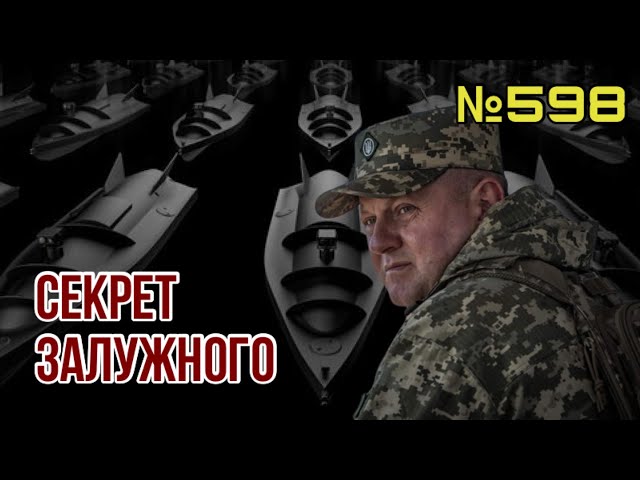 №598

СЕКРЕТ
ЗАЛУЖНОГО